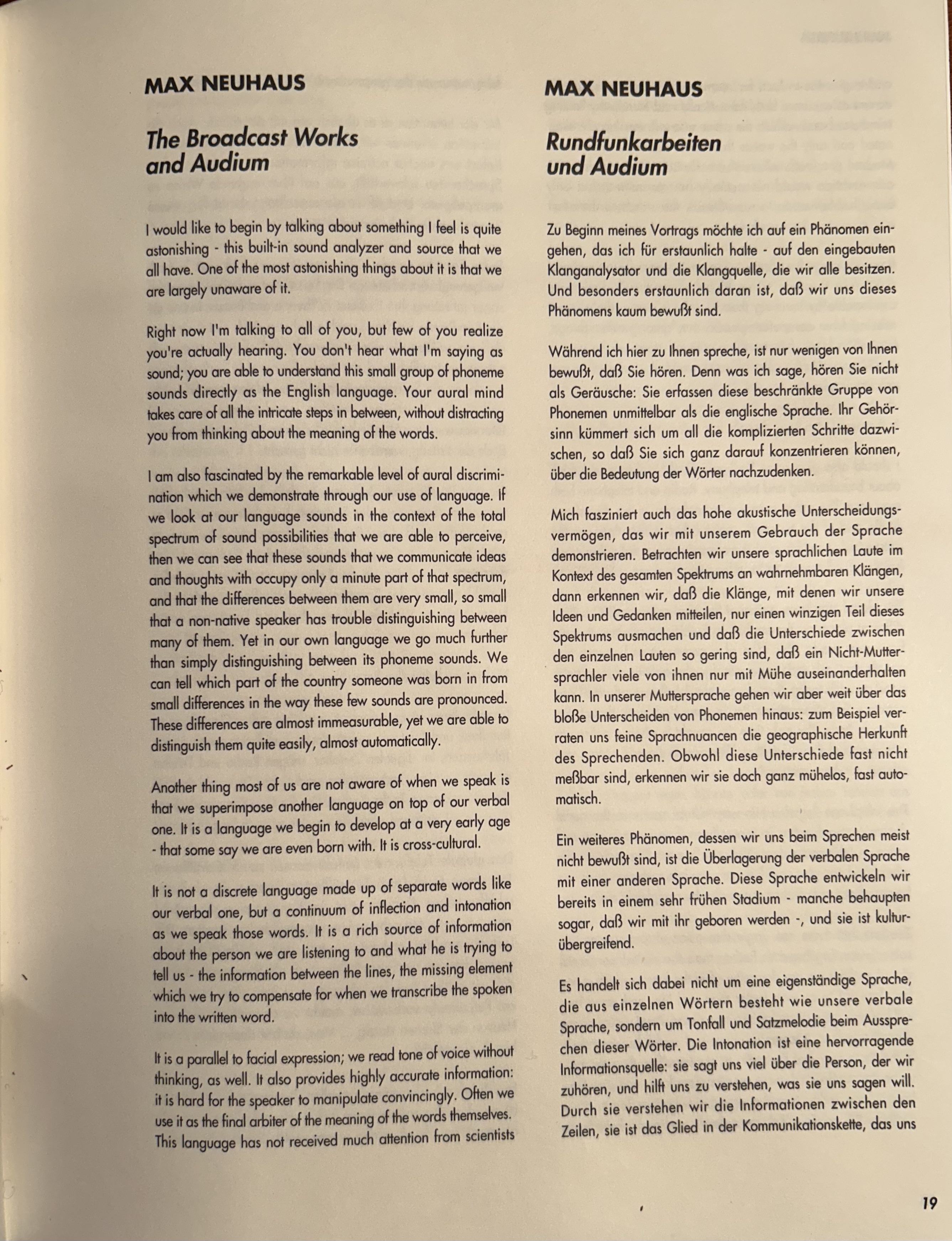 MAX NEUHAUS

The Broadcast Works and Audium

I would like to begin by talking about something I feel is quite astonishing - this built-in sound analyzer and source that we all have. One of the most astonishing things about it is that we are largely unaware of it.

Right now I'm talking to all of you, but few of you realize you're actually hearing. You don't hear what I'm saying as sound; you are able to understand this small group of phoneme sounds directly as the English language. Your aural mind takes care of all the intricate steps in between, without distracting you from thinking about the meaning of the words.

I am also fascinated by the remarkable level of aural discrimination which we demonstrate through our use of language. If we look at our language sounds in the context of the total spectrum of sound possibilities that we are able to perceive, then we can see that these sounds that we communicate ideas and thoughts with occupy only a minute part of that spectrum, and that the differences between them are very small, so small that a non-native speaker has trouble distinguishing between many of them. Yet in our own language we go much further than simply distinguishing between its phoneme sounds. We can tell which part of the country someone was born in from small differences in the way these few sounds are pronounced. These differences are almost immeasurable, yet we are able to distinguish them quite easily, almost automatically.

Another thing most of us are not aware of when we speak is that we superimpose another language on top of our verbal one. It is a language we begin to develop at a very early age - that some say we are even born with. It is cross-cultural.

It is not a discrete language made up of separate words like our verbal one, but a continuum of inflection and intonation as we speak those words. It is a rich source of information about the person we are listening to and what he is trying to tell us - the information between the lines, the missing element which we try to compensate for when we transcribe the spoken into the written word.

It is a parallel to facial expression; we read tone of voice without thinking, as well. It also provides highly accurate information: it is hard for the speaker to manipulate convincingly. Often we use it as the final arbiter of the meaning of the words themselves. This language has not received much attention from scientists

MAX NEUHAUS

Rundfunkarbeiten und Audium

Zu Beginn meines Vortrags möchte ich auf ein Phänomen eingehen, das ich für erstaunlich halte - auf den eingebauten Klanganalysator und die Klangquelle, die wir alle besitzen. Und besonders erstaunlich daran ist, daß wir uns dieses Phänomens kaum bewußt sind.

Während ich hier zu Ihnen spreche, ist nur wenigen von Ihnen bewußt, daß Sie hören. Denn was ich sage, hören Sie nicht als Geräusche: Sie erfassen diese beschränkte Gruppe von Phonemen unmittelbar als die englische Sprache. Ihr Gehörsinn kümmert sich um all die komplizierten Schritte dazwischen, so daß Sie sich ganz darauf konzentrieren können, über die Bedeutung der Wörter nachzudenken.

Mich fasziniert auch das hohe akustische Unterscheidungsvermögen, das wir mit unserem Gebrauch der Sprache demonstrieren. Betrachten wir unsere sprachlichen Laute im Kontext des gesamten Spektrums an wahrnehmbaren Klängen, dann erkennen wir, daß die Klänge, mit denen wir unsere Ideen und Gedanken mitteilen, nur einen winzigen Teil dieses Spektrums ausmachen und daß die Unterschiede zwischen den einzelnen Lauten so gering sind, daß ein Nicht-Muttersprachler viele von ihnen nur mit Mühe auseinanderhalten kann. In unserer Muttersprache gehen wir aber weit über das bloße Unterscheiden von Phonemen hinaus: zum Beispiel verraten uns feine Sprachnuancen die geographische Herkunft des Sprechenden. Obwohl diese Unterschiede fast nicht meßbar sind, erkennen wir sie doch ganz mühelos, fast automatisch.

Ein weiteres Phänomen, dessen wir uns beim Sprechen meist nicht bewußt sind, ist die Überlagerung der verbalen Sprache mit einer anderen Sprache. Diese Sprache entwickeln wir bereits in einem sehr frühen Stadium - manche behaupten sogar, daß wir mit ihr geboren werden -, und sie ist kulturübergreifend.

Es handelt sich dabei nicht um eine eigenständige Sprache, die aus einzelnen Wörtern besteht wie unsere verbale Sprache, sondern um Tonfall und Satzmelodie beim Aussprechen dieser Wörter. Die Intonation ist eine hervorragende Informationsquelle: sie sagt uns viel über die Person, der wir zuhören, und hilft uns zu verstehen, was sie uns sagen will. Durch sie verstehen wir die Informationen zwischen den Zeilen, sie ist das Glied in der Kommunikationskette, das uns

19